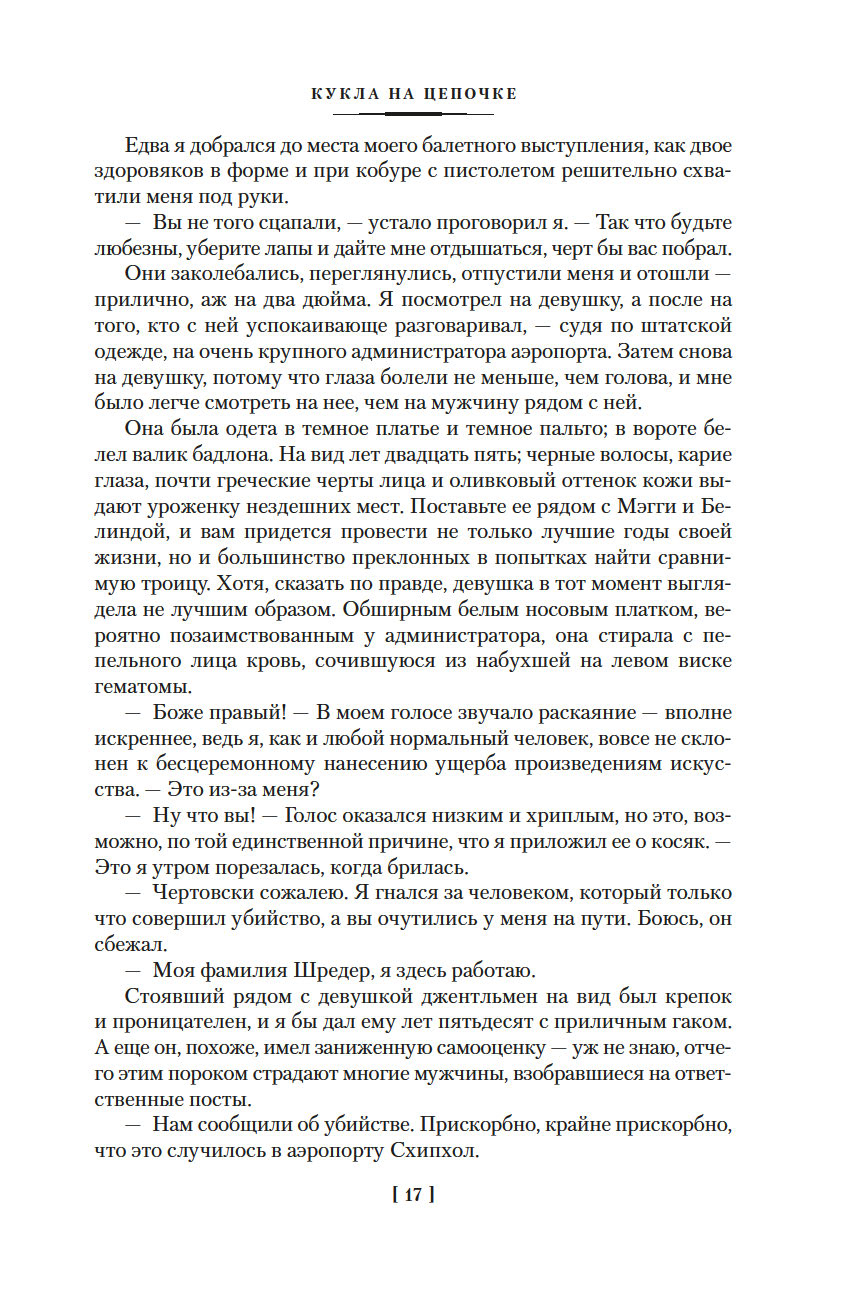 КУКЛА НА ЦЕПОЧКЕ

Едва я добрался до места моего балетного выступления, как двое здоровяков в форме и при кобуре с пистолетом решительно схватили меня под руки.

— Вы не того сцапали, — устало проговорил я. — Так что будьте любезны, уберите лапы и дайте мне отдышаться, черт бы вас побрал.

Они заколебались, переглянулись, отпустили меня и отошли — прилично, аж на два дюйма. Я посмотрел на девушку, а после на того, кто с ней успокаивающе разговаривал, — судя по штатской одежде, на очень крупного администратора аэропорта. Затем снова на девушку, потому что глаза болели не меньше, чем голова, и мне было легче смотреть на нее, чем на мужчину рядом с ней.

Она была одета в темное платье и темное пальто; в вороте белел валик бадлона. На вид лет двадцать пять; черные волосы, карие глаза, почти греческие черты лица и оливковый оттенок кожи выдают уроженку нездешних мест. Поставьте ее рядом с Мэгги и Белиндой, и вам придется провести не только лучшие годы своей жизни, но и большинство преклонных в попытках найти сравнимую троицу. Хотя, сказать по правде, девушка в тот момент выглядела не лучшим образом. Обширным белым носовым платком, вероятно позаимствованным у администратора, она стирала с пепельного лица кровь, сочившуюся из набухшей на левом виске гематомы.

— Боже правый! — В моем голосе звучало раскаяние — вполне искреннее, ведь я, как и любой нормальный человек, вовсе не склонен к бесцеремонному нанесению ущерба произведениям искусства. — Это из-за меня?

— Ну что вы! — Голос оказался низким и хриплым, но это, возможно, по той единственной причине, что я приложил ее о косяк. — Это я утром порезалась, когда брилась.

— Чертовски сожалею. Я гнался за человеком, который только что совершил убийство, а вы очутились у меня на пути. Боюсь, он сбежал.

— Моя фамилия Шредер, я здесь работаю.

Стоявший рядом с девушкой джентльмен на вид был крепок и проницателен, и я бы дал ему лет пятьдесят с приличным гаком. А еще он, похоже, имел заниженную самооценку — уж не знаю, отчего этим пороком страдают многие мужчины, взобравшиеся на ответственные посты.

— Нам сообщили об убийстве. Прискорбно, крайне прискорбно, что это случилось в аэропорту Схипхол.

[ 17 ]